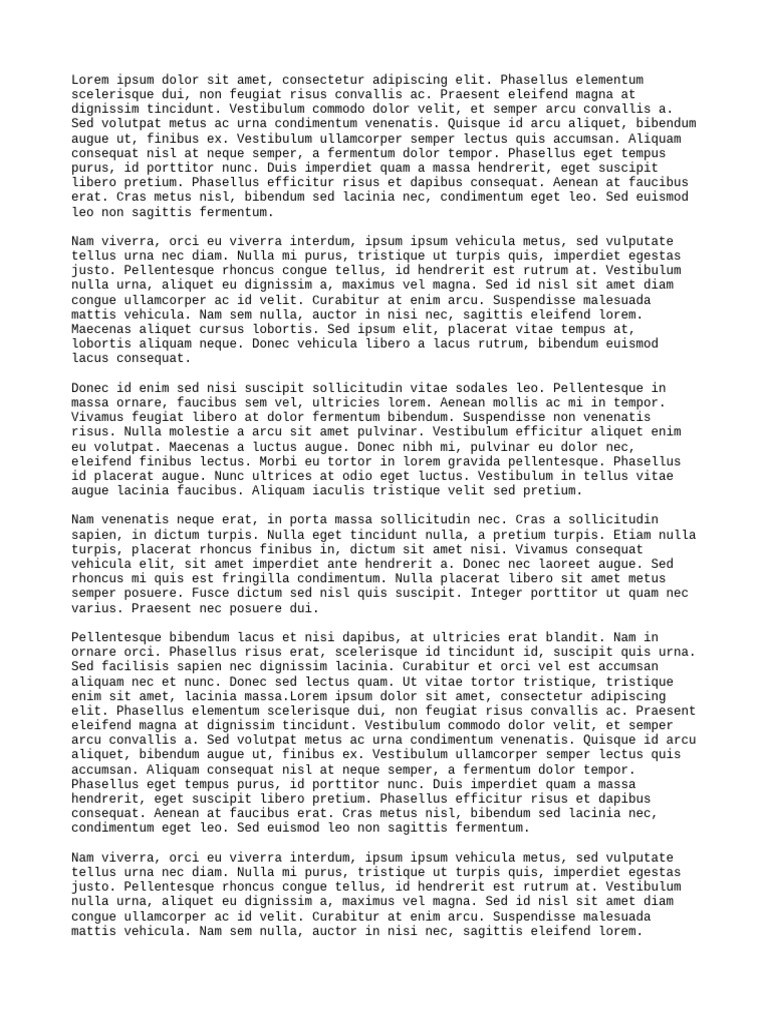 Lorem ipsum dolor sit amet, consectetur adipiscing elit. Phasellus elementum scelerisque dui, non feugiat risus convallis ac. Praesent eleifend magna at dignissim tincidunt. Vestibulum commodo dolor velit, et semper arcu convallis a. Sed volutpat metus ac urna condimentum venenatis. Quisque id arcu aliquet, bibendum augue ut, finibus ex. Vestibulum ullamcorper semper lectus quis accumsan. Aliquam consequat nisl at neque semper, a fermentum dolor tempor. Phasellus eget tempus purus, id porttitor nunc. Duis imperdiet quam a massa hendrerit, eget suscipit libero pretium. Phasellus efficitur risus et dapibus consequat. Aenean at faucibus erat. Cras metus nisl, bibendum sed lacinia nec, condimentum eget leo. Sed euismod leo non sagittis fermentum.

Nam viverra, orci eu viverra interdum, ipsum ipsum vehicula metus, sed vulputate tellus urna nec diam. Nulla mi purus, tristique ut turpis quis, imperdiet egestas justo. Pellentesque rhoncus congue tellus, id hendrerit est rutrum at. Vestibulum nulla urna, aliquet eu dignissim a, maximus vel magna. Sed id nisl sit amet diam congue ullamcorper ac id velit. Curabitur at enim arcu. Suspendisse malesuada mattis vehicula. Nam sem nulla, auctor in nisi nec, sagittis eleifend lorem. Maecenas aliquet cursus lobortis. Sed ipsum elit, placerat vitae tempus at, lobortis aliquam neque. Donec vehicula libero a lacus rutrum, bibendum euismod lacus consequat.

Donec id enim sed nisi suscipit sollicitudin vitae sodales leo. Pellentesque in massa ornare, faucibus sem vel, ultricies lorem. Aenean mollis ac mi in tempor. Vivamus feugiat libero at dolor fermentum bibendum. Suspendisse non venenatis risus. Nulla molestie a arcu sit amet pulvinar. Vestibulum efficitur aliquet enim eu volutpat. Maecenas a luctus augue. Donec nibh mi, pulvinar eu dolor nec, eleifend finibus lectus. Morbi eu tortor in lorem gravida pellentesque. Phasellus id placerat augue. Nunc ultrices at odio eget luctus. Vestibulum in tellus vitae augue lacinia faucibus. Aliquam iaculis tristique velit sed pretium.

Nam venenatis neque erat, in porta massa sollicitudin nec. Cras a sollicitudin sapien, in dictum turpis. Nulla eget tincidunt nulla, a pretium turpis. Etiam nulla turpis, placerat rhoncus finibus in, dictum sit amet nisi. Vivamus consequat vehicula elit, sit amet imperdiet ante hendrerit a. Donec nec laoreet augue. Sed rhoncus mi quis est fringilla condimentum. Nulla placerat libero sit amet metus semper posuere. Fusce dictum sed nisl quis suscipit. Integer porttitor ut quam nec varius. Praesent nec posuere dui.

Pellentesque bibendum lacus et nisi dapibus, at ultricies erat blandit. Nam in ornare orci. Phasellus risus erat, scelerisque id tincidunt id, suscipit quis urna. Sed facilisis sapien nec dignissim lacinia. Curabitur et orci vel est accumsan aliquam nec et nunc. Donec sed lectus quam. Ut vitae tortor tristique, tristique enim sit amet, lacinia massa.Lorem ipsum dolor sit amet, consectetur adipiscing elit. Phasellus elementum scelerisque dui, non feugiat risus convallis ac. Praesent eleifend magna at dignissim tincidunt. Vestibulum commodo dolor velit, et semper arcu convallis a. Sed volutpat metus ac urna condimentum venenatis. Quisque id arcu aliquet, bibendum augue ut, finibus ex. Vestibulum ullamcorper semper lectus quis accumsan. Aliquam consequat nisl at neque semper, a fermentum dolor tempor. Phasellus eget tempus purus, id porttitor nunc. Duis imperdiet quam a massa hendrerit, eget suscipit libero pretium. Phasellus efficitur risus et dapibus consequat. Aenean at faucibus erat. Cras metus nisl, bibendum sed lacinia nec, condimentum eget leo. Sed euismod leo non sagittis fermentum.

Nam viverra, orci eu viverra interdum, ipsum ipsum vehicula metus, sed vulputate tellus urna nec diam. Nulla mi purus, tristique ut turpis quis, imperdiet egestas justo. Pellentesque rhoncus congue tellus, id hendrerit est rutrum at. Vestibulum nulla urna, aliquet eu dignissim a, maximus vel magna. Sed id nisl sit amet diam congue ullamcorper ac id velit. Curabitur at enim arcu. Suspendisse malesuada mattis vehicula. Nam sem nulla, auctor in nisi nec, sagittis eleifend lorem.